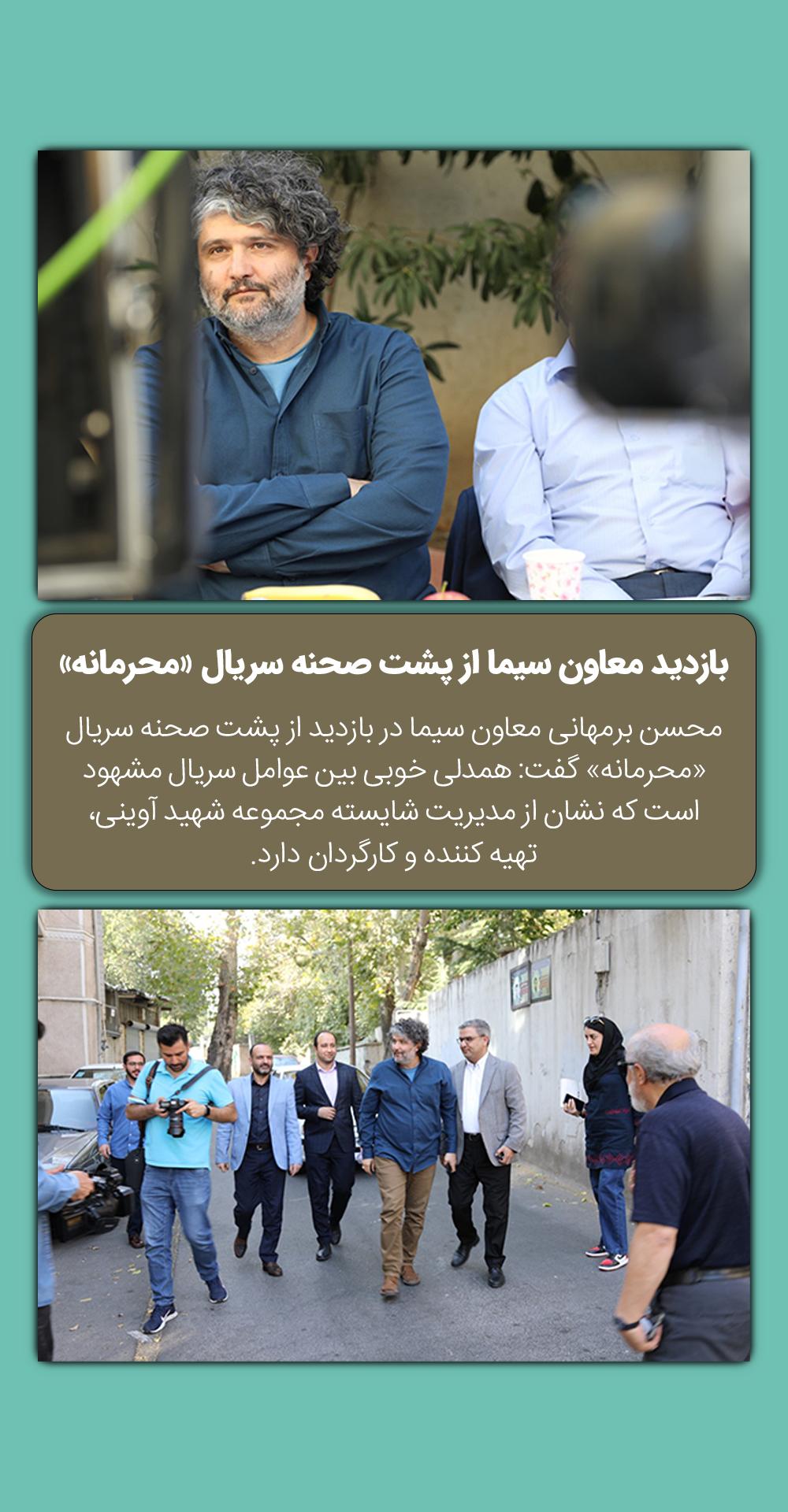 بازدید معاون سیما از پشت صحنه سریال «محرمانه»

محسن برمهانی معاون سیما در بازدید از پشت صحنه سریال «محرمانه» گفت: همدلی خوبی بین عوامل سریال مشهود است که نشان از مدیریت شایسته مجموعه شهید آوینی، تهیه کننده و کارگردان دارد.